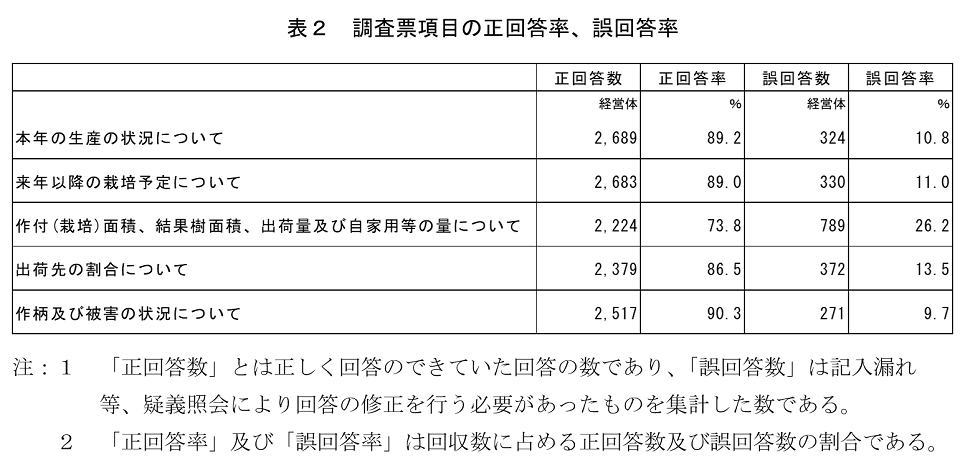 表２　調査票項目の正回答率、誤回答率

| | 正回答数 | 正回答率 | 誤回答数 | 誤回答率 |
|---|---|---|---|---|
| | 経営体 | % | 経営体 | % |
| 本年の生産の状況について | 2,689 | 89.2 | 324 | 10.8 |
| 来年以降の栽培予定について | 2,683 | 89.0 | 330 | 11.0 |
| 作付(栽培)面積、結果樹面積、出荷量及び自家用等の量について | 2,224 | 73.8 | 789 | 26.2 |
| 出荷先の割合について | 2,379 | 86.5 | 372 | 13.5 |
| 作柄及び被害の状況について | 2,517 | 90.3 | 271 | 9.7 |

注：１　「正回答数」とは正しく回答のできていた回答の数であり、「誤回答数」は記入漏れ等、疑義照会により回答の修正を行う必要があったものを集計した数である。
　　２　「正回答率」及び「誤回答率」は回収数に占める正回答数及び誤回答数の割合である。